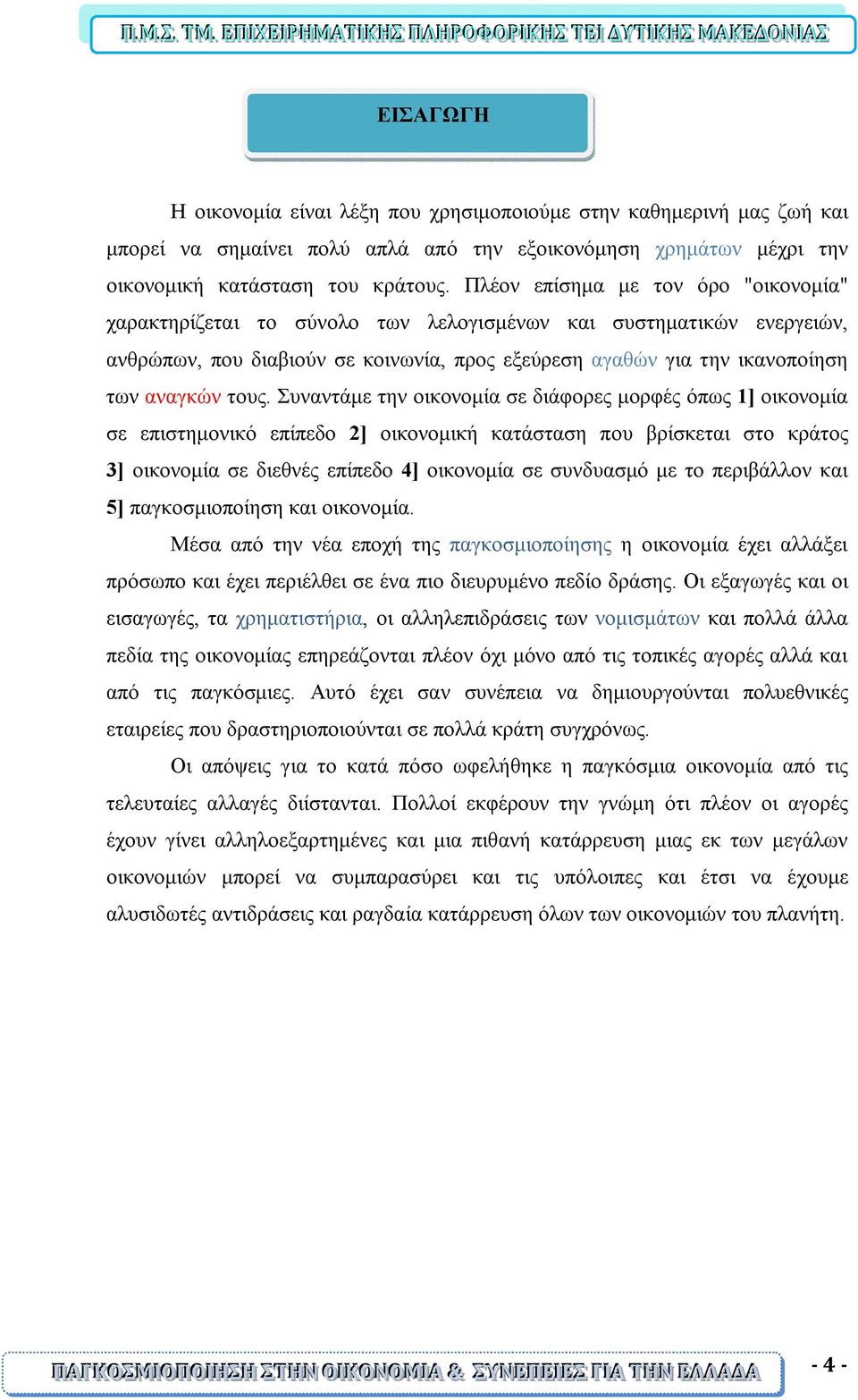 Π.Μ.Σ. ΤΜ. ΕΠΙΧΕΙΡΗΜΑΤΙΚΗΣ ΠΛΗΡΟΦΟΡΙΚΗΣ ΤΕΙ ΔΥΤΙΚΗΣ ΜΑΚΕΔΟΝΙΑΣ

ΕΙΣΑΓΩΓΗ

Η οικονομία είναι λέξη που χρησιμοποιούμε στην καθημερινή μας ζωή και μπορεί να σημαίνει πολύ απλά από την εξοικονόμηση χρημάτων μέχρι την οικονομική κατάσταση του κράτους. Πλέον επίσημα με τον όρο "οικονομία" χαρακτηρίζεται το σύνολο των λελογισμένων και συστηματικών ενεργειών, ανθρώπων, που διαβιούν σε κοινωνία, προς εξεύρεση αγαθών για την ικανοποίηση των αναγκών τους. Συναντάμε την οικονομία σε διάφορες μορφές όπως 1] οικονομία σε επιστημονικό επίπεδο 2] οικονομική κατάσταση που βρίσκεται στο κράτος 3] οικονομία σε διεθνές επίπεδο 4] οικονομία σε συνδυασμό με το περιβάλλον και 5] παγκοσμιοποίηση και οικονομία.

Μέσα από την νέα εποχή της παγκοσμιοποίησης η οικονομία έχει αλλάξει πρόσωπο και έχει περιέλθει σε ένα πιο διευρυμένο πεδίο δράσης. Οι εξαγωγές και οι εισαγωγές, τα χρηματιστήρια, οι αλληλεπιδράσεις των νομισμάτων και πολλά άλλα πεδία της οικονομίας επηρεάζονται πλέον όχι μόνο από τις τοπικές αγορές αλλά και από τις παγκόσμιες. Αυτό έχει σαν συνέπεια να δημιουργούνται πολυεθνικές εταιρείες που δραστηριοποιούνται σε πολλά κράτη συγχρόνως.

Οι απόψεις για το κατά πόσο ωφελήθηκε η παγκόσμια οικονομία από τις τελευταίες αλλαγές διίστανται. Πολλοί εκφέρουν την γνώμη ότι πλέον οι αγορές έχουν γίνει αλληλοεξαρτημένες και μια πιθανή κατάρρευση μιας εκ των μεγάλων οικονομιών μπορεί να συμπαρασύρει και τις υπόλοιπες και έτσι να έχουμε αλυσιδωτές αντιδράσεις και ραγδαία κατάρρευση όλων των οικονομιών του πλανήτη.

ΠΑΓΚΟΣΜΙΟΠΟΙΗΣΗ ΣΤΗΝ ΟΙΚΟΝΟΜΙΑ & ΣΥΝΕΠΕΙΕΣ ΓΙΑ ΤΗΝ ΕΛΛΑΔΑ

- 4 -